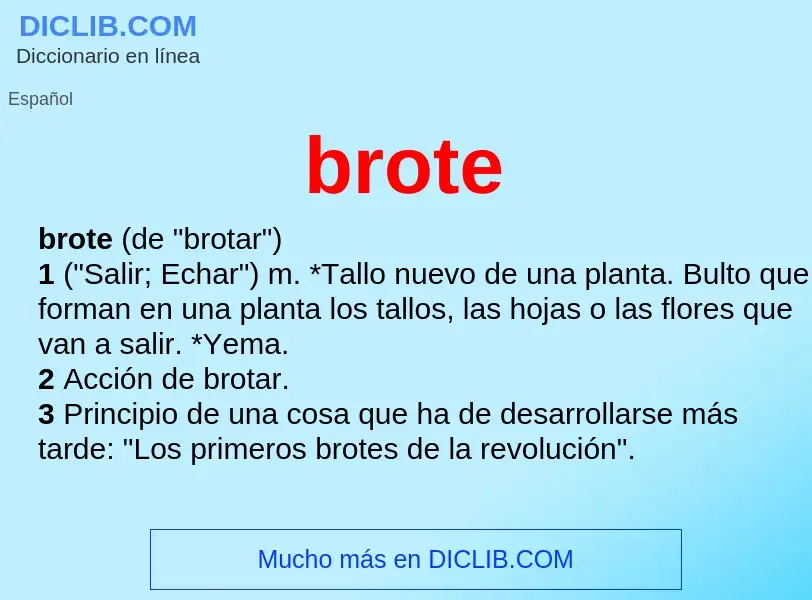 DICLIB.COM
Diccionario en línea

Español

brote

brote (de "brotar")
1 ("Salir; Echar") m. *Tallo nuevo de una planta. Bulto que forman en una planta los tallos, las hojas o las flores que van a salir. *Yema.
2 Acción de brotar.
3 Principio de una cosa que ha de desarrollarse más tarde: "Los primeros brotes de la revolución".

Mucho más en DICLIB.COM